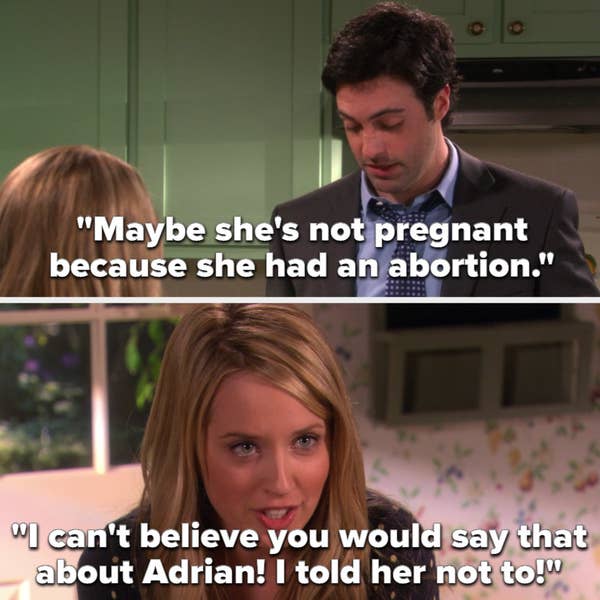 "Maybe she's not pregnant because she had an abortion."

"I can't believe you would say that about Adrian! I told her not to!"